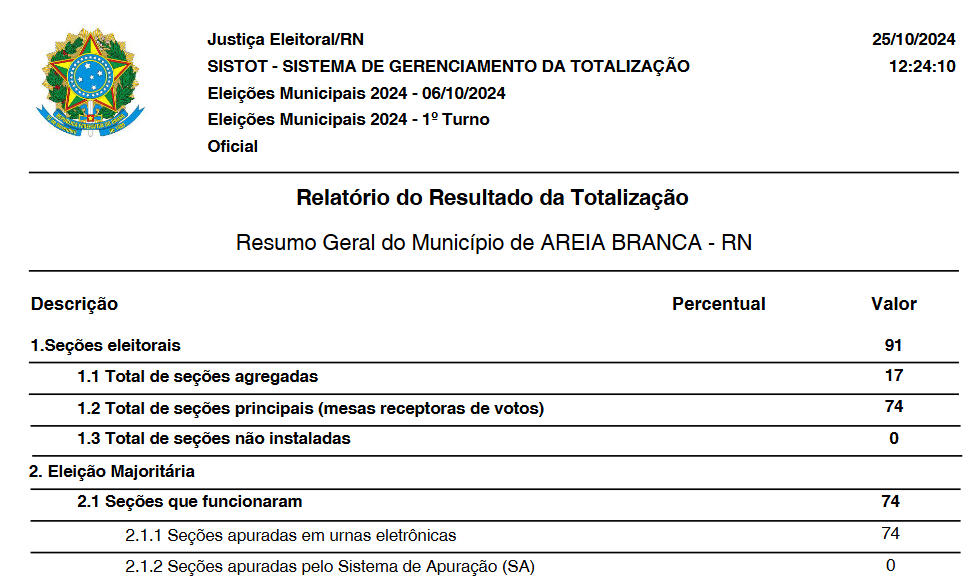 Justiça Eleitoral/RN
SISTOT - SISTEMA DE GERENCIAMENTO DA TOTALIZAÇÃO
Eleições Municipais 2024 - 06/10/2024
Eleições Municipais 2024 - 1º Turno
Oficial

25/10/2024
12:24:10

Relatório do Resultado da Totalização

Resumo Geral do Município de AREIA BRANCA - RN

| Descrição | Percentual | Valor |
|---|---|---|
| 1.Seções eleitorais | | 91 |
| 1.1 Total de seções agregadas | | 17 |
| 1.2 Total de seções principais (mesas receptoras de votos) | | 74 |
| 1.3 Total de seções não instaladas | | 0 |
| 2. Eleição Majoritária | | |
| 2.1 Seções que funcionaram | | 74 |
| 2.1.1 Seções apuradas em urnas eletrônicas | | 74 |
| 2.1.2 Seções apuradas pelo Sistema de Apuração (SA) | | 0 |